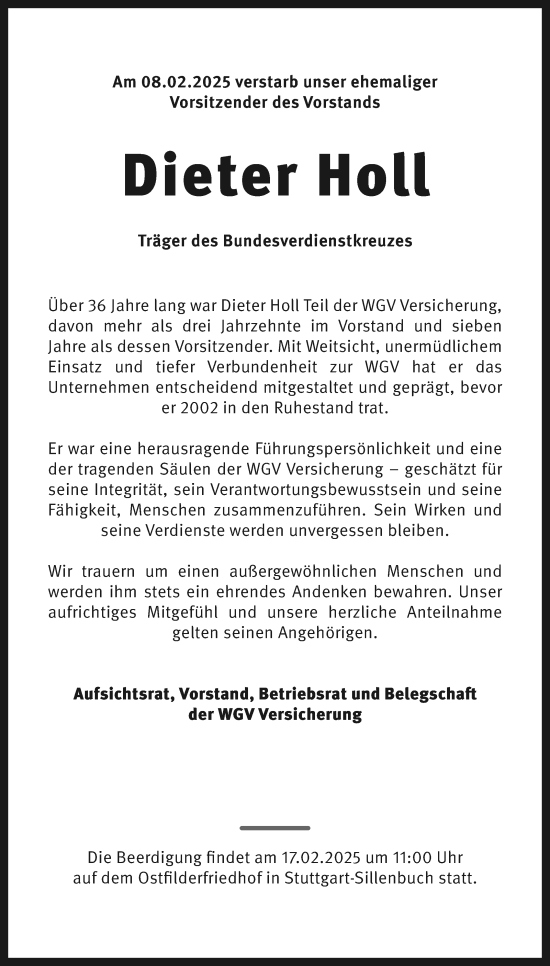 Am 08.02.2025 verstarb unser ehemaliger Vorsitzender des Vorstands

Dieter Holl

Träger des Bundesverdienstkreuzes

Über 36 Jahre lang war Dieter Holl Teil der WGV Versicherung, davon mehr als drei Jahrzehnte im Vorstand und sieben Jahre als dessen Vorsitzender. Mit Weitsicht, unermüdlichem Einsatz und tiefer Verbundenheit zur WGV hat er das Unternehmen entscheidend mitgestaltet und geprägt, bevor er 2002 in den Ruhestand trat.

Er war eine herausragende Führungspersönlichkeit und eine der tragenden Säulen der WGV Versicherung – geschätzt für seine Integrität, sein Verantwortungsbewusstsein und seine Fähigkeit, Menschen zusammenzuführen. Sein Wirken und seine Verdienste werden unvergessen bleiben.

Wir trauern um einen außergewöhnlichen Menschen und werden ihm stets ein ehrendes Andenken bewahren. Unser aufrichtiges Mitgefühl und unsere herzliche Anteilnahme gelten seinen Angehörigen.

Aufsichtsrat, Vorstand, Betriebsrat und Belegschaft der WGV Versicherung

Die Beerdigung findet am 17.02.2025 um 11:00 Uhr auf dem Ostfilderfriedhof in Stuttgart-Sillenbuch statt.